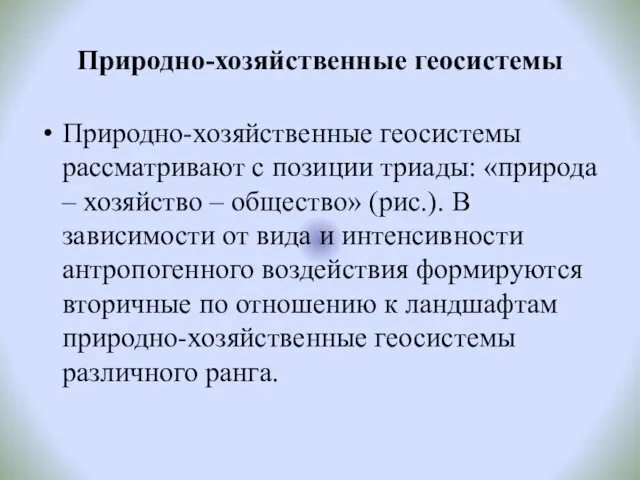 Природно-хозяйственные геосистемы

• Природно-хозяйственные геосистемы рассматривают с позиции триады: «природа – хозяйство – общество» (рис.). В зависимости от вида и интенсивности антропогенного воздействия формируются вторичные по отношению к ландшафтам природно-хозяйственные геосистемы различного ранга.